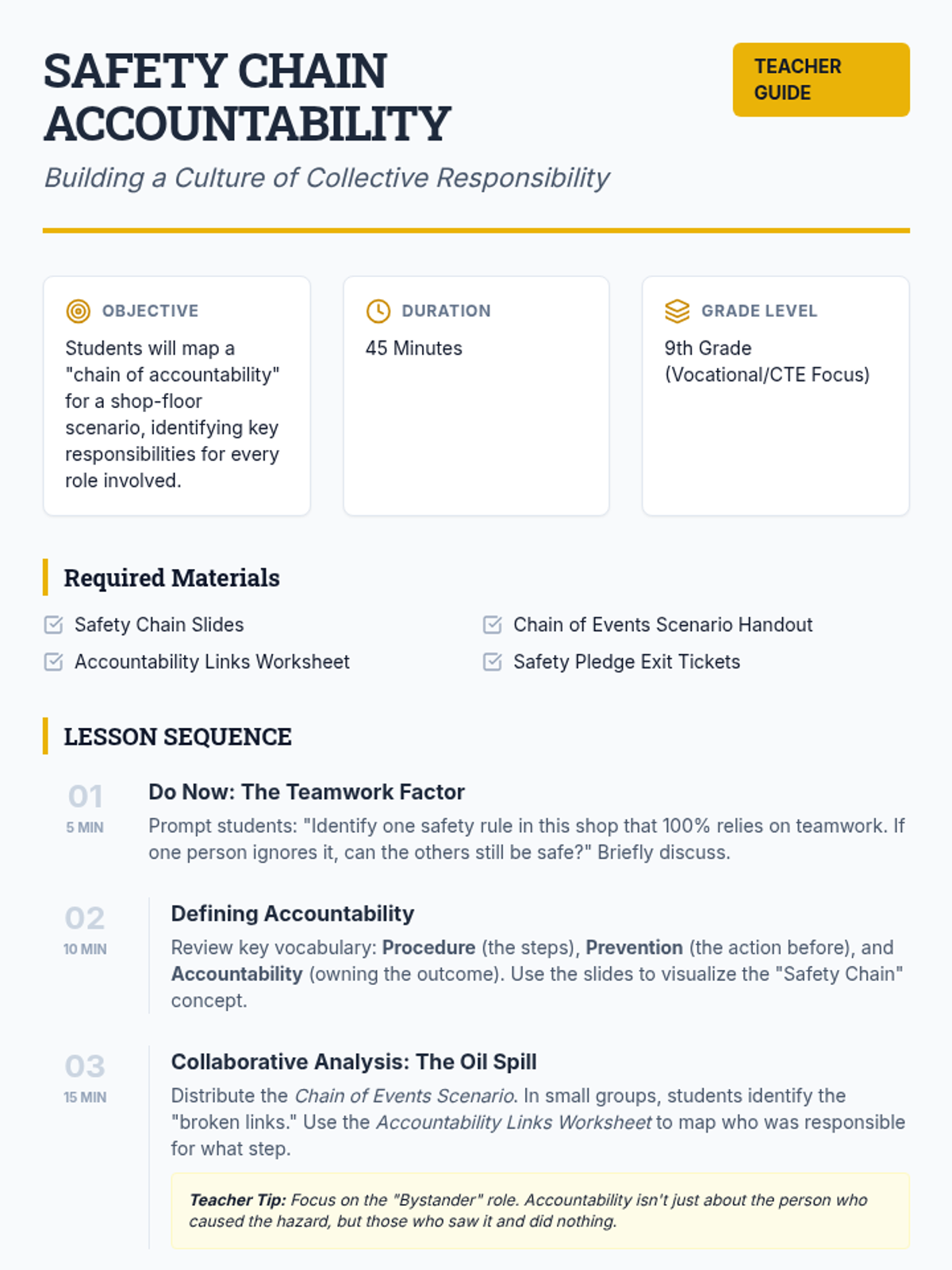 SAFETY CHAIN ACCOUNTABILITY

TEACHER GUIDE

Building a Culture of Collective Responsibility

OBJECTIVE

Students will map a "chain of accountability" for a shop-floor scenario, identifying key responsibilities for every role involved.

DURATION

45 Minutes

GRADE LEVEL

9th Grade (Vocational/CTE Focus)

Required Materials

☑ Safety Chain Slides
☑ Accountability Links Worksheet
☑ Chain of Events Scenario Handout
☑ Safety Pledge Exit Tickets

LESSON SEQUENCE

01
5 MIN

Do Now: The Teamwork Factor

Prompt students: "Identify one safety rule in this shop that 100% relies on teamwork. If one person ignores it, can the others still be safe?" Briefly discuss.

02
10 MIN

Defining Accountability

Review key vocabulary: Procedure (the steps), Prevention (the action before), and Accountability (owning the outcome). Use the slides to visualize the "Safety Chain" concept.

03
15 MIN

Collaborative Analysis: The Oil Spill

Distribute the Chain of Events Scenario. In small groups, students identify the "broken links." Use the Accountability Links Worksheet to map who was responsible for what step.

Teacher Tip: Focus on the "Bystander" role. Accountability isn't just about the person who caused the hazard, but those who saw it and did nothing.